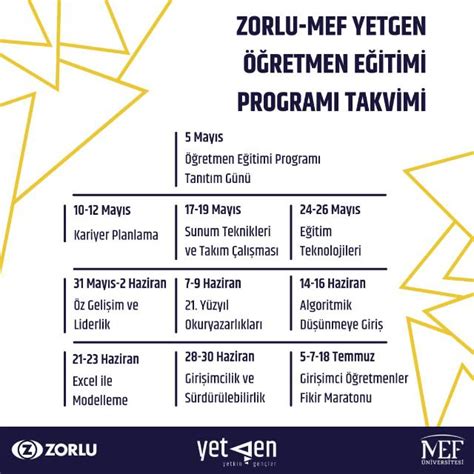 ZORLU-MEF YETGEN ÖĞRETMEN EĞİTİMİ PROGRAMI TAKVİMİ

5 Mayıs
Öğretmen Eğitimi Programı Tanıtım Günü

10-12 Mayıs
Kariyer Planlama

17-19 Mayıs
Sunum Teknikleri ve Takım Çalışması

24-26 Mayıs
Eğitim Teknolojileri

31 Mayıs-2 Haziran
Öz Gelişim ve Liderlik

7-9 Haziran
21. Yüzyıl Okuryazarlıkları

14-16 Haziran
Algoritmik Düşünmeye Giriş

21-23 Haziran
Excel ile Modelleme

28-30 Haziran
Girişimcilik ve Sürdürülebilirlik

5-7-18 Temmuz
Girişimci Öğretmenler Fikir Maratonu

ZORLU

yetgen
yetkin gençler

MEF
ÜNİVERSİTESİ